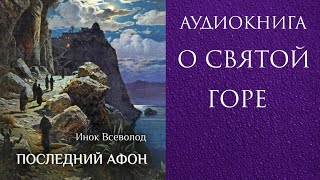 Инок Всеволод
ПОСЛЕДНИЙ АФОН

АУДИОКНИГА
О СВЯТОЙ
ГОРЕ